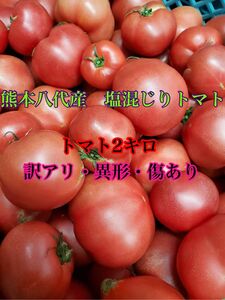 熊本八代産　塩混じりトマト

トマト2キロ

訳アリ・異形・傷あり